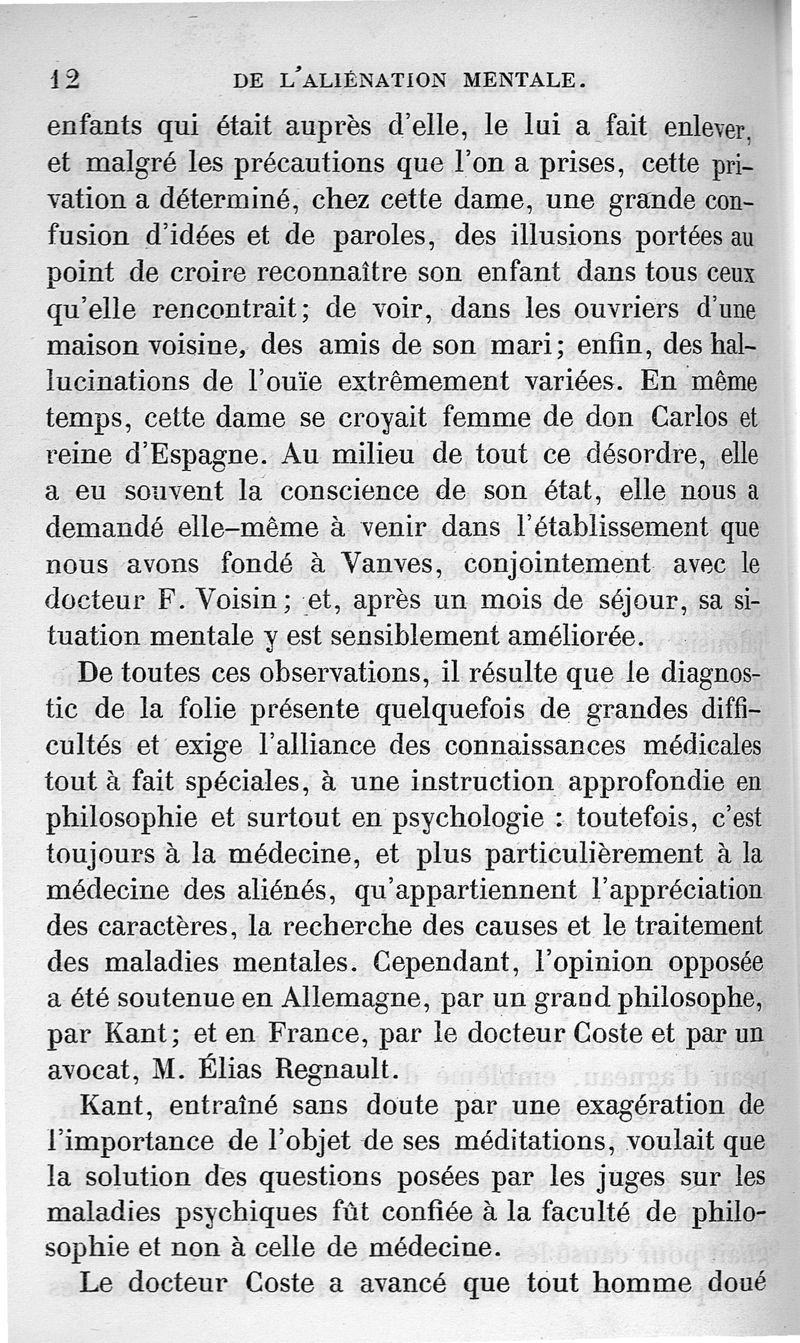 12 DE L'ALIÉNATION MENTALE.

enfants qui était auprès d'elle, le lui a fait enlever, et malgré les précautions que l'on a prises, cette privation a déterminé, chez cette dame, une grande confusion d'idées et de paroles, des illusions portées au point de croire reconnaître son enfant dans tous ceux qu'elle rencontrait; de voir, dans les ouvriers d'une maison voisine, des amis de son mari; enfin, des hallucinations de l'ouïe extrêmement variées. En même temps, cette dame se croyait femme de don Carlos et reine d'Espagne. Au milieu de tout ce désordre, elle a eu souvent la conscience de son état, elle nous a demandé elle-même à venir dans l'établissement que nous avons fondé à Vanves, conjointement avec le docteur F. Voisin; et, après un mois de séjour, sa situation mentale y est sensiblement améliorée.

De toutes ces observations, il résulte que le diagnostic de la folie présente quelquefois de grandes difficultés et exige l'alliance des connaissances médicales tout à fait spéciales, à une instruction approfondie en philosophie et surtout en psychologie : toutefois, c'est toujours à la médecine, et plus particulièrement à la médecine des aliénés, qu'appartiennent l'appréciation des caractères, la recherche des causes et le traitement des maladies mentales. Cependant, l'opinion opposée a été soutenue en Allemagne, par un grand philosophe, par Kant; et en France, par le docteur Coste et par un avocat, M. Élias Regnault.

Kant, entraîné sans doute par une exagération de l'importance de l'objet de ses méditations, voulait que la solution des questions posées par les juges sur les maladies psychiques fût confiée à la faculté de philosophie et non à celle de médecine.

Le docteur Coste a avancé que tout homme doué